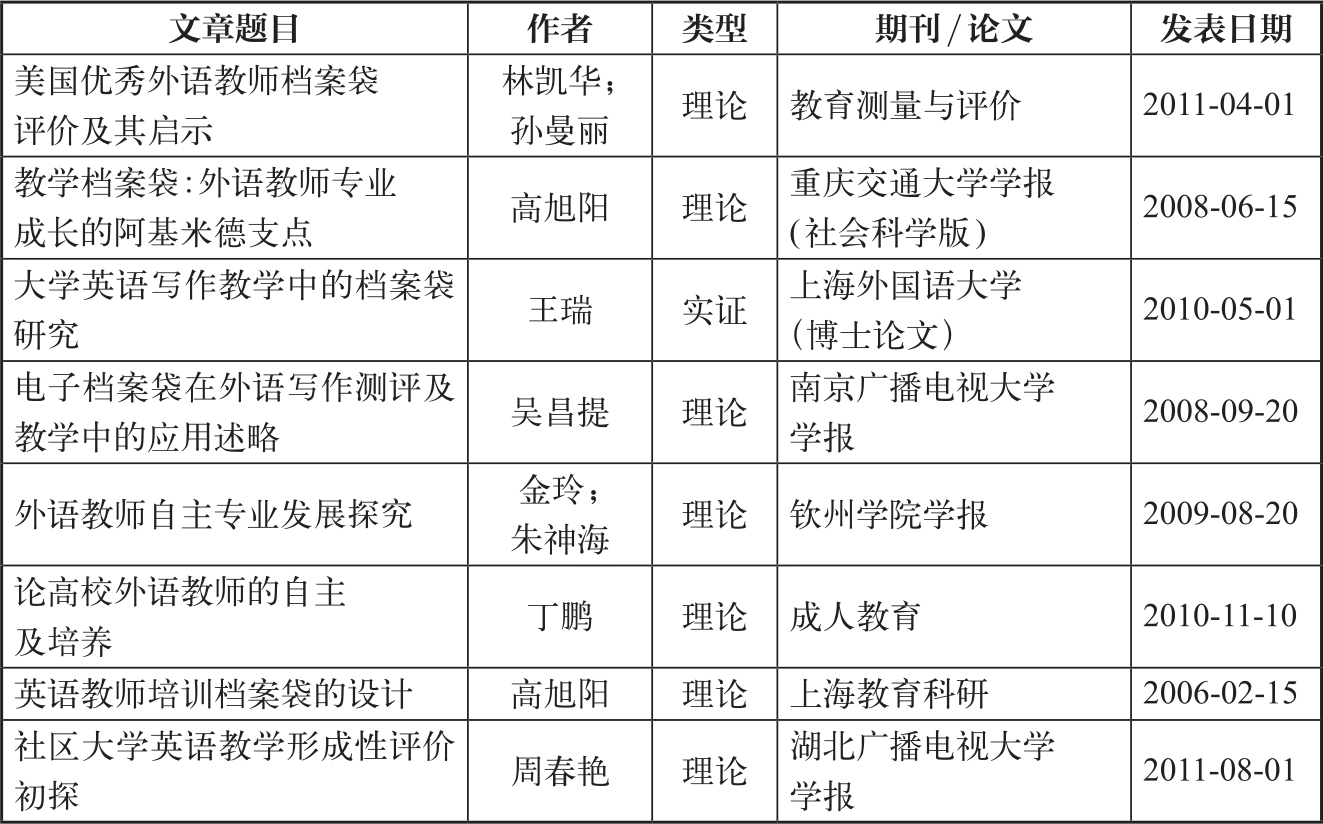 | 文章题目 | 作者 | 类型 | 期刊 / 论文 | 发表日期 |
|---|---|---|---|---|
| 美国优秀外语教师档案袋评价及其启示 | 林凯华；孙曼丽 | 理论 | 教育测量与评价 | 2011-04-01 |
| 教学档案袋：外语教师专业成长的阿基米德支点 | 高旭阳 | 理论 | 重庆交通大学学报(社会科学版) | 2008-06-15 |
| 大学英语写作教学中的档案袋研究 | 王瑞 | 实证 | 上海外国语大学（博士论文） | 2010-05-01 |
| 电子档案袋在外语写作测评及教学中的应用述略 | 吴昌提 | 理论 | 南京广播电视大学学报 | 2008-09-20 |
| 外语教师自主专业发展探究 | 金玲；朱神海 | 理论 | 钦州学院学报 | 2009-08-20 |
| 论高校外语教师的自主及培养 | 丁鹏 | 理论 | 成人教育 | 2010-11-10 |
| 英语教师培训档案袋的设计 | 高旭阳 | 理论 | 上海教育科研 | 2006-02-15 |
| 社区大学英语教学形成性评价初探 | 周春艳 | 理论 | 湖北广播电视大学学报 | 2011-08-01 |